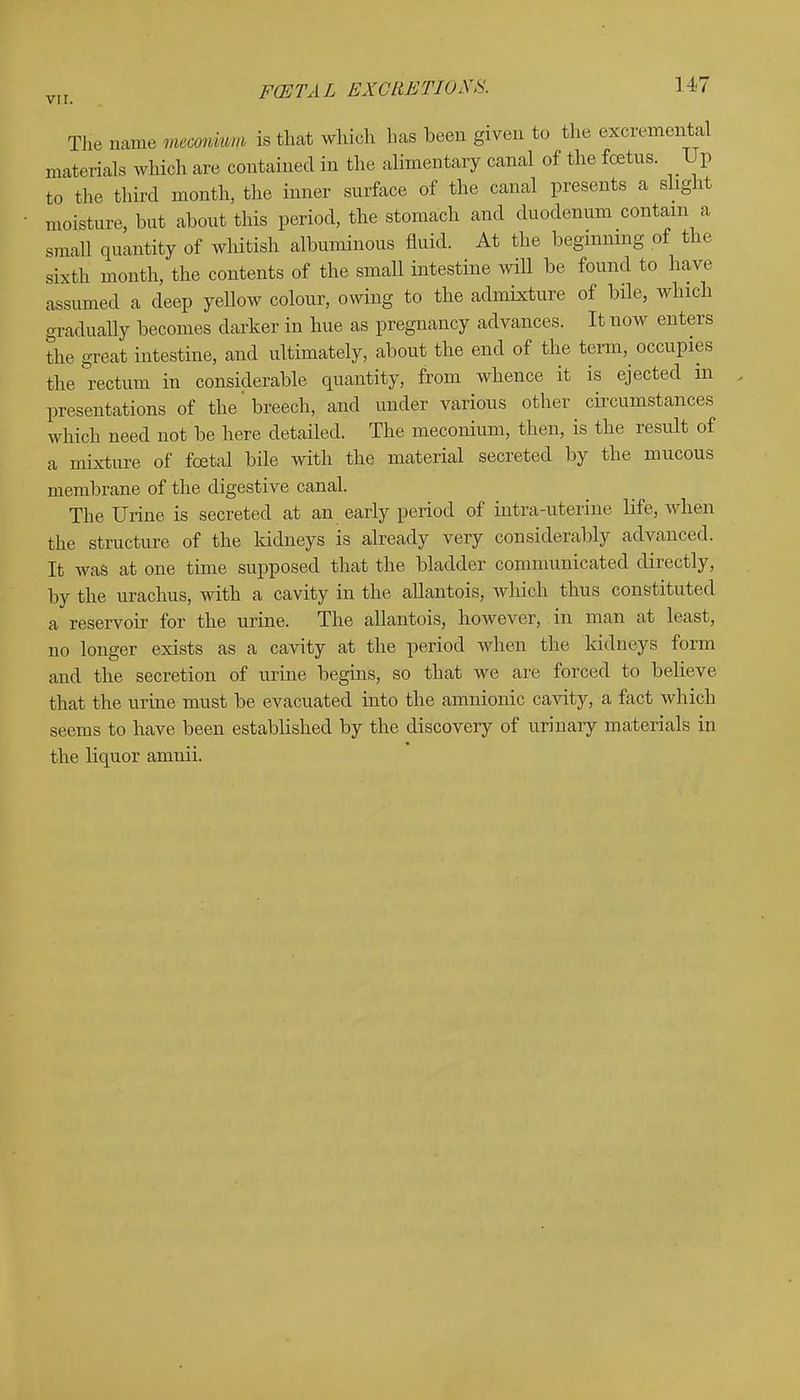 VII. FŒTAL EXCRETIONS. 147

The name meconium is that which has been given to the excremental materials which are contained in the alimentary canal of the fœtus. Up to the third month, the inner surface of the canal presents a slight moisture, but about this period, the stomach and duodenum contain a small quantity of whitish albuminous fluid. At the beginning of the sixth month, the contents of the small intestine will be found to have assumed a deep yellow colour, owing to the admixture of bile, which gradually becomes darker in hue as pregnancy advances. It now enters the great intestine, and ultimately, about the end of the term, occupies the rectum in considerable quantity, from whence it is ejected in presentations of the breech, and under various other circumstances which need not be here detailed. The meconium, then, is the result of a mixture of fœtal bile with the material secreted by the mucous membrane of the digestive canal.

The Urine is secreted at an early period of intra-uterine life, when the structure of the kidneys is already very considerably advanced. It was at one time supposed that the bladder communicated directly, by the urachus, with a cavity in the allantois, which thus constituted a reservoir for the urine. The allantois, however, in man at least, no longer exists as a cavity at the period when the kidneys form and the secretion of urine begins, so that we are forced to believe that the urine must be evacuated into the amnionic cavity, a fact which seems to have been established by the discovery of urinary materials in the liquor amnii.